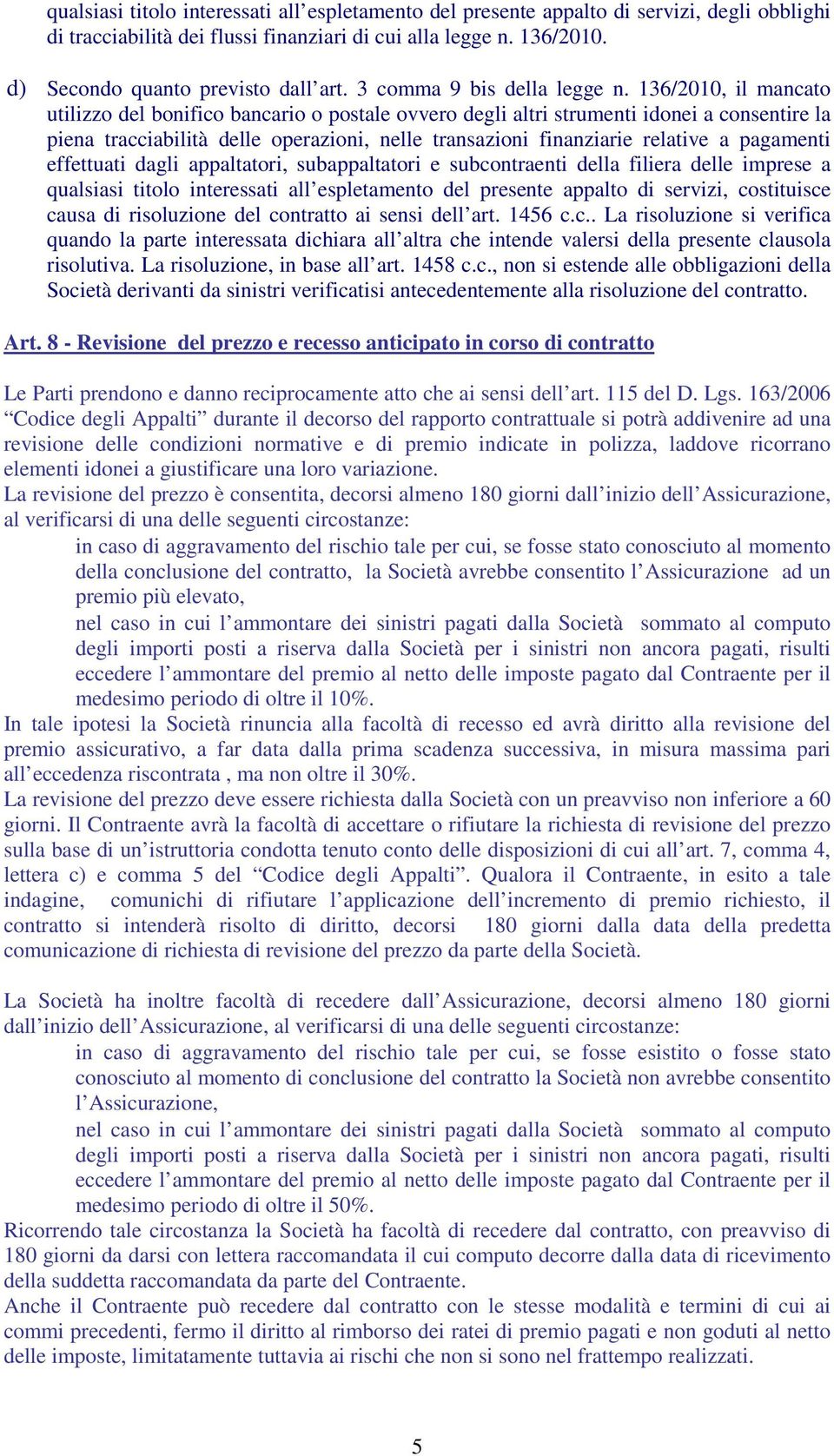 qualsiasi titolo interessati all’espletamento del presente appalto di servizi, degli obblighi di tracciabilità dei flussi finanziari di cui alla legge n. 136/2010.

d) Secondo quanto previsto dall’art. 3 comma 9 bis della legge n. 136/2010, il mancato utilizzo del bonifico bancario o postale ovvero degli altri strumenti idonei a consentire la piena tracciabilità delle operazioni, nelle transazioni finanziarie relative a pagamenti effettuati dagli appaltatori, subappaltatori e subcontraenti della filiera delle imprese a qualsiasi titolo interessati all’espletamento del presente appalto di servizi, costituisce causa di risoluzione del contratto ai sensi dell’art. 1456 c.c.. La risoluzione si verifica quando la parte interessata dichiara all’altra che intende valersi della presente clausola risolutiva. La risoluzione, in base all’art. 1458 c.c., non si estende alle obbligazioni della Società derivanti da sinistri verificatisi antecedentemente alla risoluzione del contratto.

Art. 8 - Revisione del prezzo e recesso anticipato in corso di contratto

Le Parti prendono e danno reciprocamente atto che ai sensi dell’art. 115 del D. Lgs. 163/2006 “Codice degli Appalti” durante il decorso del rapporto contrattuale si potrà addivenire ad una revisione delle condizioni normative e di premio indicate in polizza, laddove ricorrano elementi idonei a giustificare una loro variazione.
La revisione del prezzo è consentita, decorsi almeno 180 giorni dall’inizio dell’Assicurazione, al verificarsi di una delle seguenti circostanze:
in caso di aggravamento del rischio tale per cui, se fosse stato conosciuto al momento della conclusione del contratto, la Società avrebbe consentito l’Assicurazione ad un premio più elevato,
nel caso in cui l’ammontare dei sinistri pagati dalla Società sommato al computo degli importi posti a riserva dalla Società per i sinistri non ancora pagati, risulti eccedere l’ammontare del premio al netto delle imposte pagato dal Contraente per il medesimo periodo di oltre il 10%.
In tale ipotesi la Società rinuncia alla facoltà di recesso ed avrà diritto alla revisione del premio assicurativo, a far data dalla prima scadenza successiva, in misura massima pari all’eccedenza riscontrata , ma non oltre il 30%.
La revisione del prezzo deve essere richiesta dalla Società con un preavviso non inferiore a 60 giorni. Il Contraente avrà la facoltà di accettare o rifiutare la richiesta di revisione del prezzo sulla base di un’istruttoria condotta tenuto conto delle disposizioni di cui all’art. 7, comma 4, lettera c) e comma 5 del “Codice degli Appalti”. Qualora il Contraente, in esito a tale indagine, comunichi di rifiutare l’applicazione dell’incremento di premio richiesto, il contratto si intenderà risolto di diritto, decorsi 180 giorni dalla data della predetta comunicazione di richiesta di revisione del prezzo da parte della Società.

La Società ha inoltre facoltà di recedere dall’Assicurazione, decorsi almeno 180 giorni dall’inizio dell’Assicurazione, al verificarsi di una delle seguenti circostanze:
in caso di aggravamento del rischio tale per cui, se fosse esistito o fosse stato conosciuto al momento di conclusione del contratto la Società non avrebbe consentito l’Assicurazione,
nel caso in cui l’ammontare dei sinistri pagati dalla Società sommato al computo degli importi posti a riserva dalla Società per i sinistri non ancora pagati, risulti eccedere l’ammontare del premio al netto delle imposte pagato dal Contraente per il medesimo periodo di oltre il 50%.
Ricorrendo tale circostanza la Società ha facoltà di recedere dal contratto, con preavviso di 180 giorni da darsi con lettera raccomandata il cui computo decorre dalla data di ricevimento della suddetta raccomandata da parte del Contraente.
Anche il Contraente può recedere dal contratto con le stesse modalità e termini di cui ai commi precedenti, fermo il diritto al rimborso dei ratei di premio pagati e non goduti al netto delle imposte, limitatamente tuttavia ai rischi che non si sono nel frattempo realizzati.

5